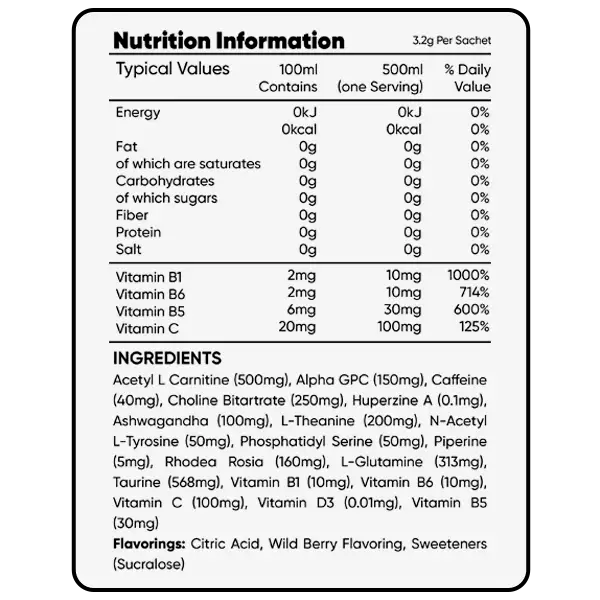 Nutrition Information 3.2g Per Sachet

| Typical Values | 100ml Contains | 500ml (one Serving) | % Daily Value |
|---|---|---|---|
| Energy | 0kJ | 0kJ | 0% |
| | 0kcal | 0kcal | 0% |
| Fat | 0g | 0g | 0% |
| of which are saturates | 0g | 0g | 0% |
| Carbohydrates | 0g | 0g | 0% |
| of which sugars | 0g | 0g | 0% |
| Fiber | 0g | 0g | 0% |
| Protein | 0g | 0g | 0% |
| Salt | 0g | 0g | 0% |
| Vitamin B1 | 2mg | 10mg | 1000% |
| Vitamin B6 | 2mg | 10mg | 714% |
| Vitamin B5 | 6mg | 30mg | 600% |
| Vitamin C | 20mg | 100mg | 125% |

INGREDIENTS
Acetyl L Carnitine (500mg), Alpha GPC (150mg), Caffeine (40mg), Choline Bitartrate (250mg), Huperzine A (0.1mg), Ashwagandha (100mg), L-Theanine (200mg), N-Acetyl L-Tyrosine (50mg), Phosphatidyl Serine (50mg), Piperine (5mg), Rhodea Rosia (160mg), L-Glutamine (313mg), Taurine (568mg), Vitamin B1 (10mg), Vitamin B6 (10mg), Vitamin C (100mg), Vitamin D3 (0.01mg), Vitamin B5 (30mg)
Flavorings: Citric Acid, Wild Berry Flavoring, Sweeteners (Sucralose)